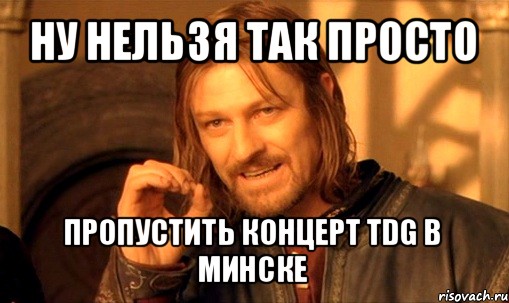 НУ НЕЛЬЗЯ ТАК ПРОСТО

ПРОПУСТИТЬ КОНЦЕРТ TDG В МИНСКЕ

risovach.ru